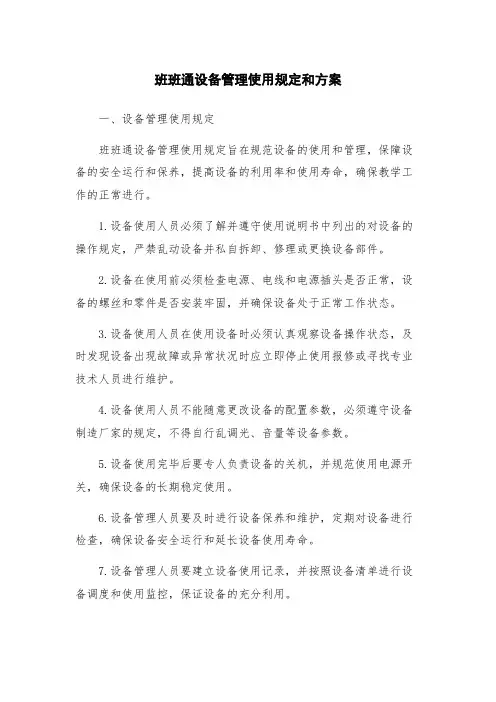 班班通设备管理使用规定和方案

一、设备管理使用规定

班班通设备管理使用规定旨在规范设备的使用和管理，保障设备的安全运行和保养，提高设备的利用率和使用寿命，确保教学工作的正常进行。

1.设备使用人员必须了解并遵守使用说明书中列出的对设备的操作规定，严禁乱动设备并私自拆卸、修理或更换设备部件。

2.设备在使用前必须检查电源、电线和电源插头是否正常，设备的螺丝和零件是否安装牢固，并确保设备处于正常工作状态。

3.设备使用人员在使用设备时必须认真观察设备操作状态，及时发现设备出现故障或异常状况时应立即停止使用报修或寻找专业技术人员进行维护。

4.设备使用人员不能随意更改设备的配置参数，必须遵守设备制造厂家的规定，不得自行乱调光、音量等设备参数。

5.设备使用完毕后要专人负责设备的关机，并规范使用电源开关，确保设备的长期稳定使用。

6.设备管理人员要及时进行设备保养和维护，定期对设备进行检查，确保设备安全运行和延长设备使用寿命。

7.设备管理人员要建立设备使用记录，并按照设备清单进行设备调度和使用监控，保证设备的充分利用。